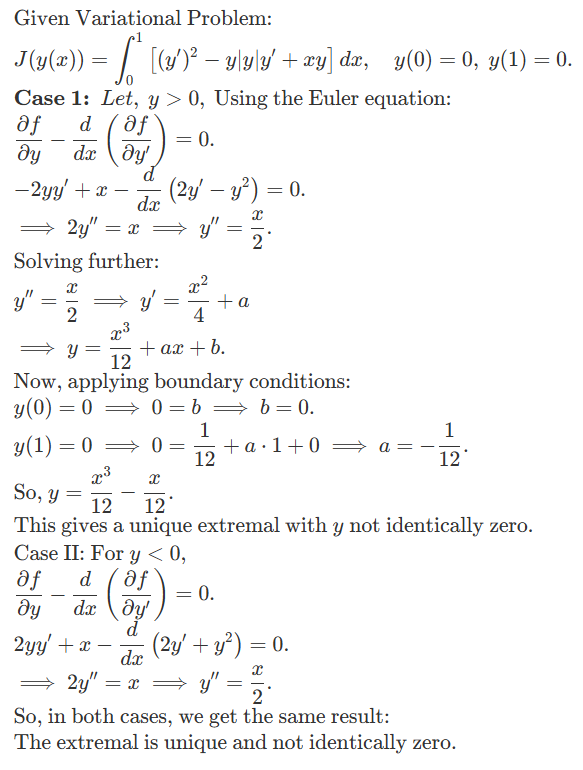 Given Variational Problem:

$J(y(x)) = \int_0^1 \left[(y')^2 - y|y|y' + xy\right] dx, \quad y(0) = 0,\ y(1) = 0.$

**Case 1:** *Let*, $y > 0$, Using the Euler equation:

$\frac{\partial f}{\partial y} - \frac{d}{dx}\left(\frac{\partial f}{\partial y'}\right) = 0.$

$-2yy' + x - \frac{d}{dx}\left(2y' - y^2\right) = 0.$

$\implies 2y'' = x \implies y'' = \frac{x}{2}.$

Solving further:

$y'' = \frac{x}{2} \implies y' = \frac{x^2}{4} + a$

$\implies y = \frac{x^3}{12} + ax + b.$

Now, applying boundary conditions:

$y(0) = 0 \implies 0 = b \implies b = 0.$

$y(1) = 0 \implies 0 = \frac{1}{12} + a \cdot 1 + 0 \implies a = -\frac{1}{12}.$

So, $y = \frac{x^3}{12} - \frac{x}{12}.$

This gives a unique extremal with $y$ not identically zero.

Case II: For $y < 0$,

$\frac{\partial f}{\partial y} - \frac{d}{dx}\left(\frac{\partial f}{\partial y'}\right) = 0.$

$2yy' + x - \frac{d}{dx}\left(2y' + y^2\right) = 0.$

$\implies 2y'' = x \implies y'' = \frac{x}{2}.$

So, in both cases, we get the same result:

The extremal is unique and not identically zero.